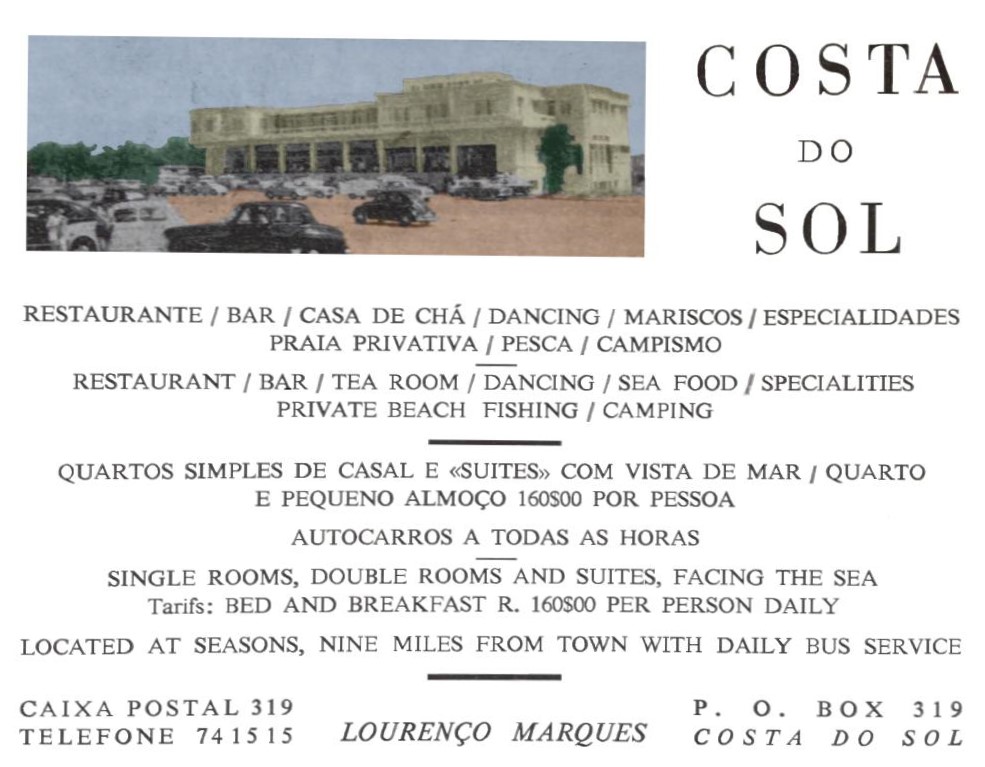 COSTA
DO
SOL

RESTAURANTE / BAR / CASA DE CHÁ / DANCING / MARISCOS / ESPECIALIDADES
PRAIA PRIVATIVA / PESCA / CAMPISMO

RESTAURANT / BAR / TEA ROOM / DANCING / SEA FOOD / SPECIALITIES
PRIVATE BEACH FISHING / CAMPING

QUARTOS SIMPLES DE CASAL E «SUITES» COM VISTA DE MAR / QUARTO E PEQUENO ALMOÇO 160$00 POR PESSOA

AUTOCARROS A TODAS AS HORAS

SINGLE ROOMS, DOUBLE ROOMS AND SUITES, FACING THE SEA
Tarifs: BED AND BREAKFAST R. 160$00 PER PERSON DAILY

LOCATED AT SEASONS, NINE MILES FROM TOWN WITH DAILY BUS SERVICE

CAIXA POSTAL 319
TELEFONE 741515

LOURENÇO MARQUES

P. O. BOX 319
COSTA DO SOL